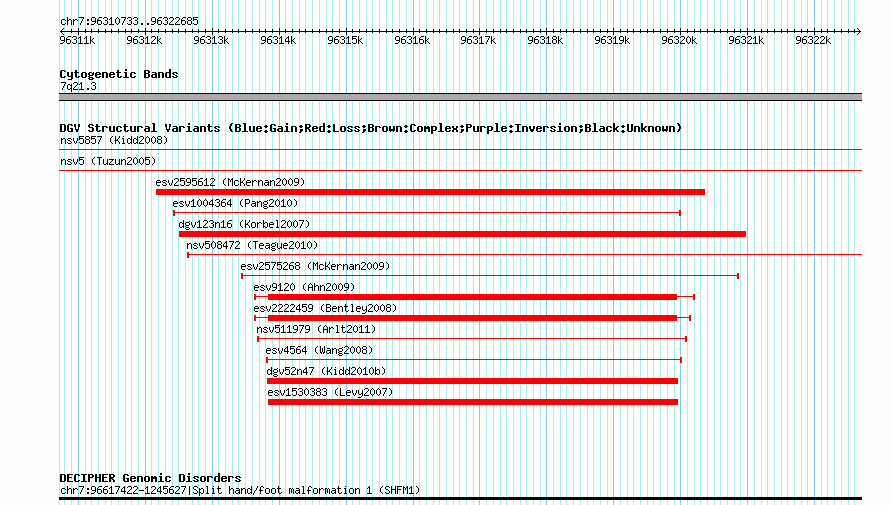 chr7:96310733..96322685

96311k 96312k 96313k 96314k 96315k 96316k 96317k 96318k 96319k 96320k 96321k 96322k

Cytogenetic Bands
7q21.3

DGV Structural Variants (Blue:Gain;Red:Loss;Brown:Complex;Purple:Inversion;Black:Unknown)
nsv5857 (Kidd2008)

nsv5 (Tuzun2005)

esv2595612 (McKernan2009)
esv1004364 (Pang2010)
dgv123n16 (Korbel2007)
nsv508472 (Teague2010)
esv2575268 (McKernan2009)
esv9120 (Ahn2009)
esv2222459 (Bentley2008)
nsv511979 (Arlt2011)
esv4564 (Wang2008)
dgv52n47 (Kidd2010b)
esv1530383 (Levy2007)

DECIPHER Genomic Disorders
chr7:96617422-1245627|Split hand/foot malformation 1 (SHFM1)